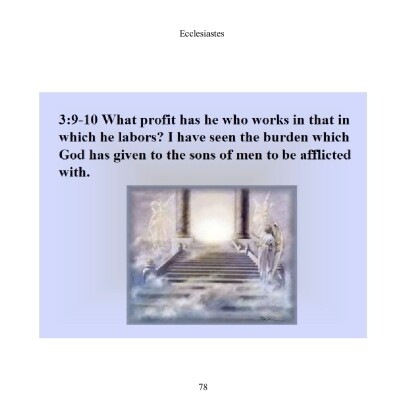 Ecclesiastes

3:9-10 What profit has he who works in that in which he labors? I have seen the burden which God has given to the sons of men to be afflicted with.

78